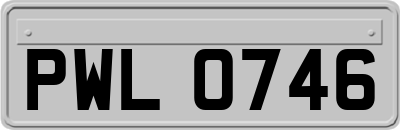 PWL 0746